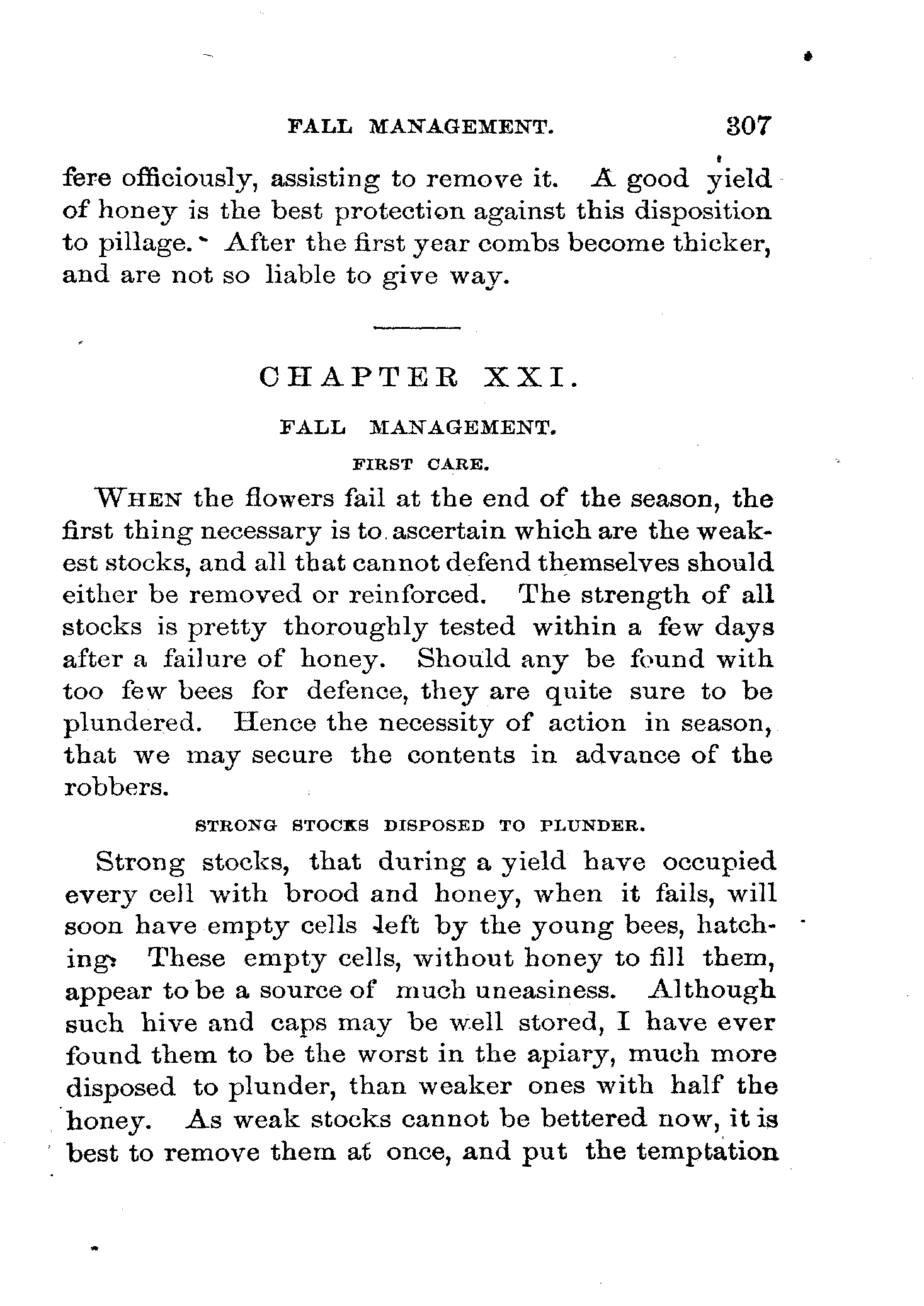 FALL MANAGEMENT. 307

fere officiously, assisting to remove it. A good yield of honey is the best protection against this disposition to pillage. After the first year combs become thicker, and are not so liable to give way.

CHAPTER XXI.

FALL MANAGEMENT.

FIRST CARE.

WHEN the flowers fail at the end of the season, the first thing necessary is to ascertain which are the weakest stocks, and all that cannot defend themselves should either be removed or reinforced. The strength of all stocks is pretty thoroughly tested within a few days after a failure of honey. Should any be found with too few bees for defence, they are quite sure to be plundered. Hence the necessity of action in season, that we may secure the contents in advance of the robbers.

STRONG STOCKS DISPOSED TO PLUNDER.

Strong stocks, that during a yield have occupied every cell with brood and honey, when it fails, will soon have empty cells left by the young bees, hatching. These empty cells, without honey to fill them, appear to be a source of much uneasiness. Although such hive and caps may be well stored, I have ever found them to be the worst in the apiary, much more disposed to plunder, than weaker ones with half the honey. As weak stocks cannot be bettered now, it is best to remove them at once, and put the temptation